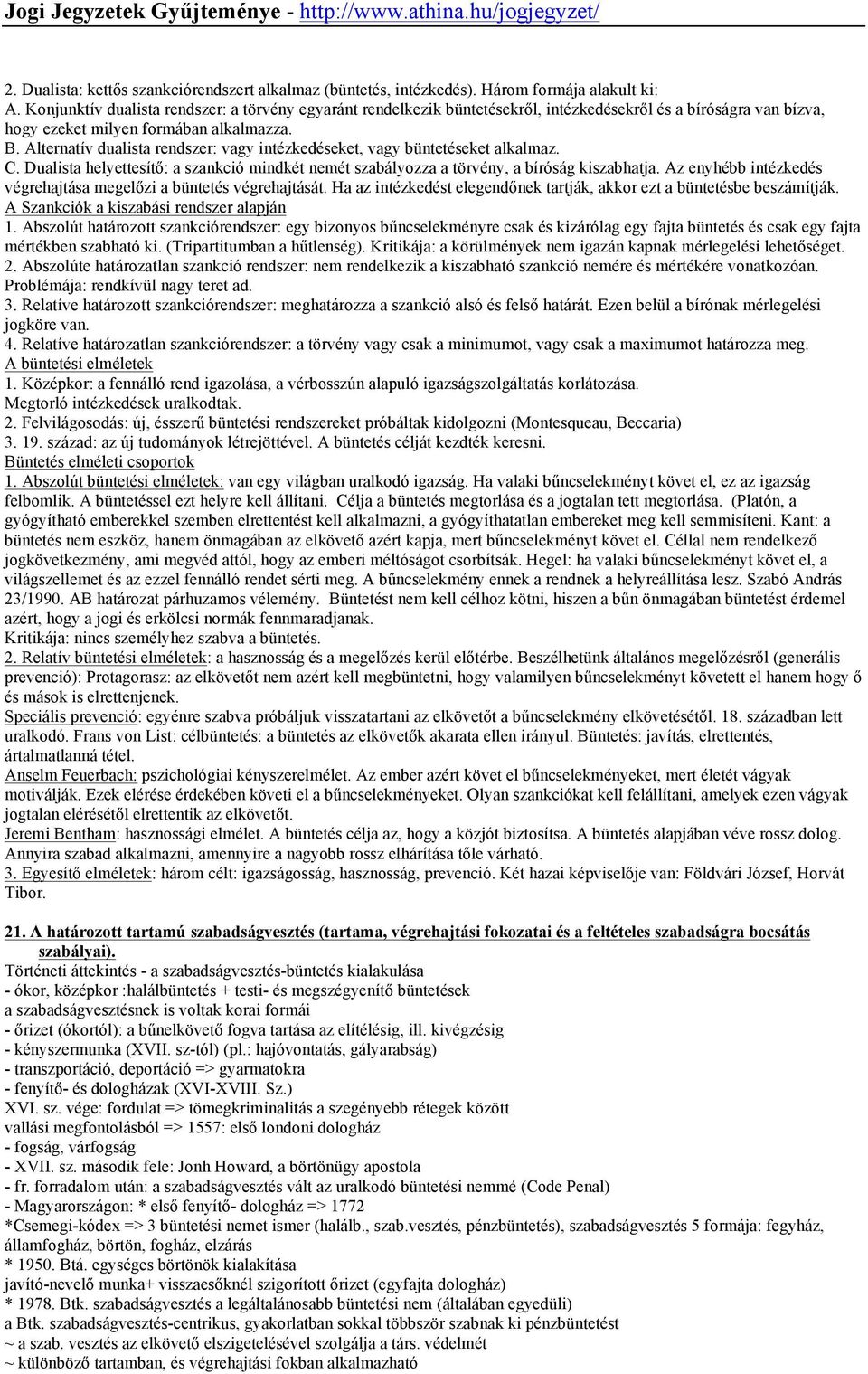 Jogi Jegyzetek Gyűjteménye - http://www.athina.hu/jogjegyzet/

2. Dualista: kettős szankciórendszert alkalmaz (büntetés, intézkedés). Három formája alakult ki:
A. Konjunktív dualista rendszer: a törvény egyaránt rendelkezik büntetésekről, intézkedésekről és a bíróságra van bízva, hogy ezeket milyen formában alkalmazza.
B. Alternatív dualista rendszer: vagy intézkedéseket, vagy büntetéseket alkalmaz.
C. Dualista helyettesítő: a szankció mindkét nemét szabályozza a törvény, a bíróság kiszabhatja. Az enyhébb intézkedés végrehajtása megelőzi a büntetés végrehajtását. Ha az intézkedést elegendőnek tartják, akkor ezt a büntetésbe beszámítják.
A Szankciók a kiszabási rendszer alapján
1. Abszolút határozott szankciórendszer: egy bizonyos bűncselekményre csak és kizárólag egy fajta büntetés és csak egy fajta mértékben szabható ki. (Tripartitumban a hűtlenség). Kritikája: a körülmények nem igazán kapnak mérlegelési lehetőséget.
2. Abszolúte határozatlan szankció rendszer: nem rendelkezik a kiszabható szankció nemére és mértékére vonatkozóan. Problémája: rendkívül nagy teret ad.
3. Relatíve határozott szankciórendszer: meghatározza a szankció alsó és felső határát. Ezen belül a bírónak mérlegelési jogköre van.
4. Relatíve határozatlan szankciórendszer: a törvény vagy csak a minimumot, vagy csak a maximumot határozza meg.
A büntetési elméletek
1. Középkor: a fennálló rend igazolása, a vérbosszún alapuló igazságszolgáltatás korlátozása.
Megtorló intézkedések uralkodtak.
2. Felvilágosodás: új, ésszerű büntetési rendszereket próbáltak kidolgozni (Montesqueau, Beccaria)
3. 19. század: az új tudományok létrejöttével. A büntetés célját kezdték keresni.
Büntetés elméleti csoportok
1. Abszolút büntetési elméletek: van egy világban uralkodó igazság. Ha valaki bűncselekményt követ el, ez az igazság felbomlik. A büntetéssel ezt helyre kell állítani. Célja a büntetés megtorlása és a jogtalan tett megtorlása. (Platón, a gyógyítható emberekkel szemben elrettentést kell alkalmazni, a gyógyíthatatlan embereket meg kell semmisíteni. Kant: a büntetés nem eszköz, hanem önmagában az elkövető azért kapja, mert bűncselekményt követ el. Céllal nem rendelkező jogkövetkezmény, ami megvéd attól, hogy az emberi méltóságot csorbítsák. Hegel: ha valaki bűncselekményt követ el, a világszellemet és az ezzel fennálló rendet sérti meg. A bűncselekmény ennek a rendnek a helyreállítása lesz. Szabó András 23/1990. AB határozat párhuzamos vélemény. Büntetést nem kell célhoz kötni, hiszen a bűn önmagában büntetést érdemel azért, hogy a jogi és erkölcsi normák fennmaradjanak.
Kritikája: nincs személyhez szabva a büntetés.
2. Relatív büntetési elméletek: a hasznosság és a megelőzés kerül előtérbe. Beszélhetünk általános megelőzésről (generális prevenció): Protagorasz: az elkövetőt nem azért kell megbüntetni, hogy valamilyen bűncselekményt követett el hanem hogy ő és mások is elrettenjenek.
Speciális prevenció: egyénre szabva próbáljuk visszatartani az elkövetőt a bűncselekmény elkövetésétől. 18. században lett uralkodó. Frans von List: célbüntetés: a büntetés az elkövetők akarata ellen irányul. Büntetés: javítás, elrettentés, ártalmatlanná tétel.
Anselm Feuerbach: pszichológiai kényszerelmélet. Az ember azért követ el bűncselekményeket, mert életét vágyak motiválják. Ezek elérése érdekében követi el a bűncselekményeket. Olyan szankciókat kell felállítani, amelyek ezen vágyak jogtalan elérésétől elrettentik az elkövetőt.
Jeremi Bentham: hasznossági elmélet. A büntetés célja az, hogy a közjót biztosítsa. A büntetés alapjában véve rossz dolog. Annyira szabad alkalmazni, amennyire a nagyobb rossz elhárítása tőle várható.
3. Egyesítő elméletek: három célt: igazságosság, hasznosság, prevenció. Két hazai képviselője van: Földvári József, Horvát Tibor.

21. A határozott tartamú szabadságvesztés (tartama, végrehajtási fokozatai és a feltételes szabadságra bocsátás szabályai).
Történeti áttekintés - a szabadságvesztés-büntetés kialakulása
- ókor, középkor :halálbüntetés + testi- és megszégyenítő büntetések
a szabadságvesztésnek is voltak korai formái
- őrizet (ókortól): a bűnelkövető fogva tartása az elítélésig, ill. kivégzésig
- kényszermunka (XVII. sz-tól) (pl.: hajóvontatás, gályarabság)
- transzportáció, deportáció => gyarmatokra
- fenyítő- és dologházak (XVI-XVIII. Sz.)
XVI. sz. vége: fordulat => tömegkriminalitás a szegényebb rétegek között
vallási megfontolásból => 1557: első londoni dologház
- fogság, várfogság
- XVII. sz. második fele: Jonh Howard, a börtönügy apostola
- fr. forradalom után: a szabadságvesztés vált az uralkodó büntetési nemmé (Code Penal)
- Magyarországon: * első fenyítő- dologház => 1772
*Csemegi-kódex => 3 büntetési nemet ismer (halálb., szab.vesztés, pénzbüntetés), szabadságvesztés 5 formája: fegyház, államfogház, börtön, fogház, elzárás
* 1950. Btá. egységes börtönök kialakítása
javító-nevelő munka+ visszaesőknél szigorított őrizet (egyfajta dologház)
* 1978. Btk. szabadságvesztés a legáltalánosabb büntetési nem (általában egyedüli)
a Btk. szabadságvesztés-centrikus, gyakorlatban sokkal többször szabnak ki pénzbüntetést
~ a szab. vesztés az elkövető elszigetelésével szolgálja a társ. védelmét
~ különböző tartamban, és végrehajtási fokban alkalmazható